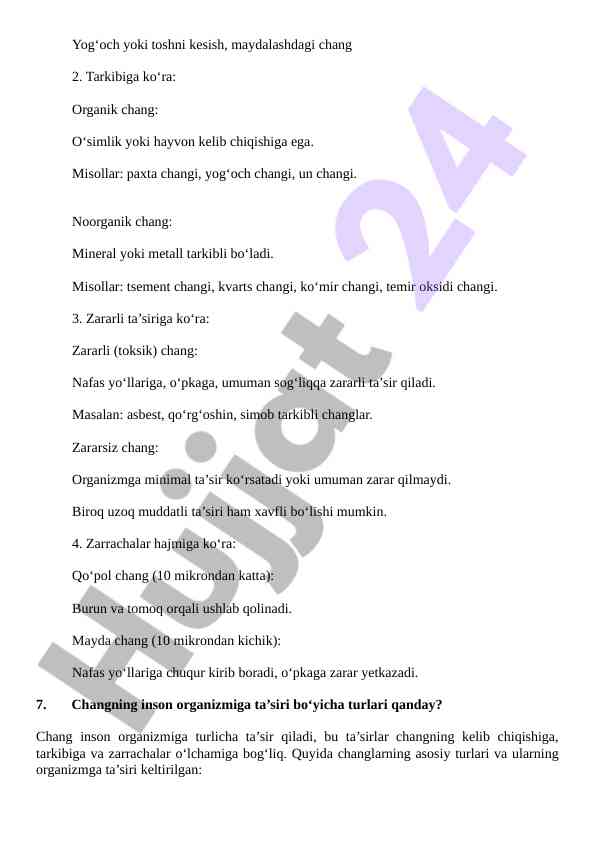 Yog‘och yoki toshni kesish, maydalashdagi chang

2. Tarkibiga ko‘ra:

Organik chang:

O‘simlik yoki hayvon kelib chiqishiga ega.

Misollar: paxta changi, yog‘och changi, un changi.

Noorganik chang:

Mineral yoki metall tarkibli bo‘ladi.

Misollar: tsement changi, kvarts changi, ko‘mir changi, temir oksidi changi.

3. Zararli ta’siriga ko‘ra:

Zararli (toksik) chang:

Nafas yo‘llariga, o‘pkaga, umuman sog‘liqqa zararli ta’sir qiladi.

Masalan: asbest, qo‘rg‘oshin, simob tarkibli changlar.

Zararsiz chang:

Organizmga minimal ta’sir ko‘rsatadi yoki umuman zarar qilmaydi.

Biroq uzoq muddatli ta’siri ham xavfli bo‘lishi mumkin.

4. Zarrachalar hajmiga ko‘ra:

Qo‘pol chang (10 mikrondan katta):

Burun va tomoq orqali ushlab qolinadi.

Mayda chang (10 mikrondan kichik):

Nafas yo‘llariga chuqur kirib boradi, o‘pkaga zarar yetkazadi.

7. Changning inson organizmiga ta’siri bo‘yicha turlari qanday?

Chang inson organizmiga turlicha ta’sir qiladi, bu ta’sirlar changning kelib chiqishiga, tarkibiga va zarrachalar o‘lchamiga bog‘liq. Quyida changlarning asosiy turlari va ularning organizmga ta’siri keltirilgan:

Hujjat 24